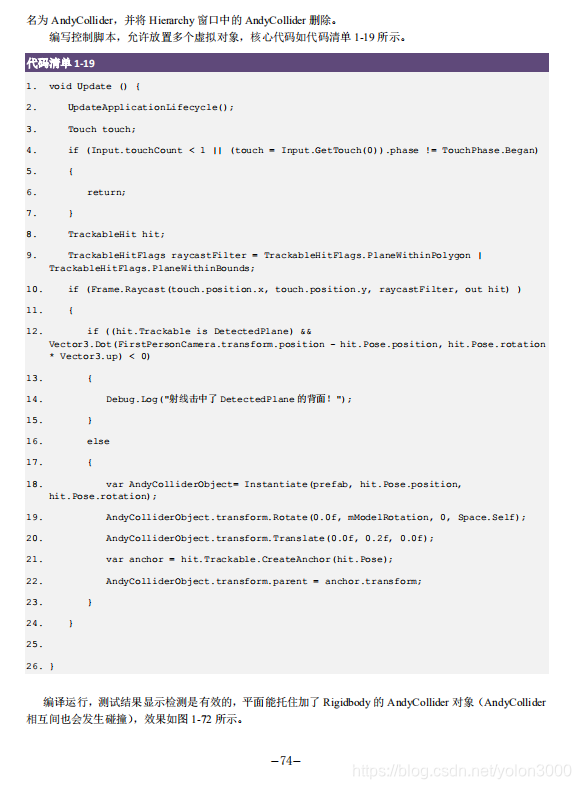 名为 AndyCollider，并将 Hierarchy 窗口中的 AndyCollider 删除。

编写控制脚本，允许放置多个虚拟对象，核心代码如代码清单 1-19 所示。

代码清单 1-19

1. void Update () {
2. UpdateApplicationLifecycle();
3. Touch touch;
4. if (Input.touchCount < 1 || (touch = Input.GetTouch(0)).phase != TouchPhase.Began)
5. {
6. return;
7. }
8. TrackableHit hit;
9. TrackableHitFlags raycastFilter = TrackableHitFlags.PlaneWithinPolygon | TrackableHitFlags.PlaneWithinBounds;
10. if (Frame.Raycast(touch.position.x, touch.position.y, raycastFilter, out hit) )
11. {
12. if ((hit.Trackable is DetectedPlane) && Vector3.Dot(FirstPersonCamera.transform.position - hit.Pose.position, hit.Pose.rotation * Vector3.up) < 0)
13. {
14. Debug.Log("射线击中了 DetectedPlane 的背面！");
15. }
16. else
17. {
18. var AndyColliderObject= Instantiate(prefab, hit.Pose.position, hit.Pose.rotation);
19. AndyColliderObject.transform.Rotate(0.0f, mModelRotation, 0, Space.Self);
20. AndyColliderObject.transform.Translate(0.0f, 0.2f, 0.0f);
21. var anchor = hit.Trackable.CreateAnchor(hit.Pose);
22. AndyColliderObject.transform.parent = anchor.transform;
23. }
24. }
25.
26. }

编译运行，测试结果显示检测是有效的，平面能托住加了 Rigidbody 的 AndyCollider 对象（AndyCollider 相互间也会发生碰撞），效果如图 1-72 所示。

—74—

https://blog.csdn.net/yolon3000